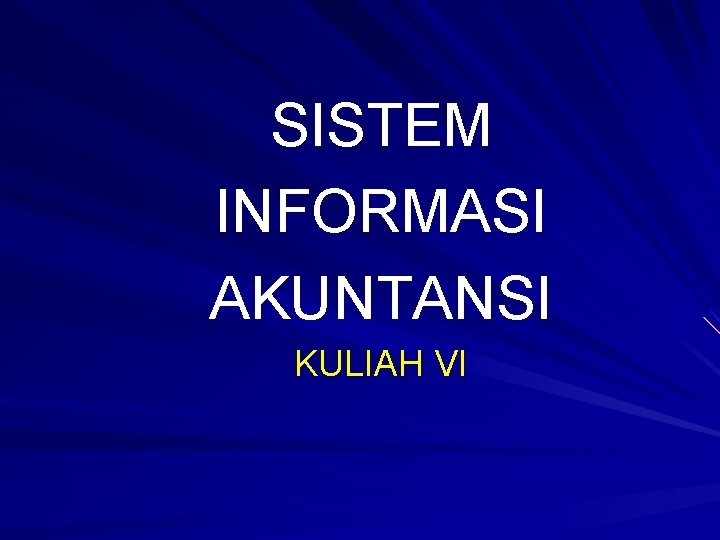 SISTEM INFORMASI AKUNTANSI

KULIAH VI